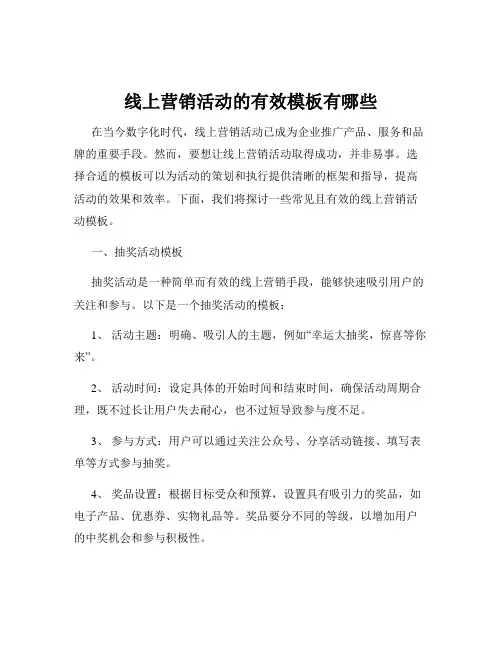 线上营销活动的有效模板有哪些

在当今数字化时代，线上营销活动已成为企业推广产品、服务和品牌的重要手段。然而，要想让线上营销活动取得成功，并非易事。选择合适的模板可以为活动的策划和执行提供清晰的框架和指导，提高活动的效果和效率。下面，我们将探讨一些常见且有效的线上营销活动模板。

一、抽奖活动模板

抽奖活动是一种简单而有效的线上营销手段，能够快速吸引用户的关注和参与。以下是一个抽奖活动的模板：

1、 活动主题：明确、吸引人的主题，例如“幸运大抽奖，惊喜等你来”。

2、 活动时间：设定具体的开始时间和结束时间，确保活动周期合理，既不过长让用户失去耐心，也不过短导致参与度不足。

3、 参与方式：用户可以通过关注公众号、分享活动链接、填写表单等方式参与抽奖。

4、 奖品设置：根据目标受众和预算，设置具有吸引力的奖品，如电子产品、优惠券、实物礼品等。奖品要分不同的等级，以增加用户的中奖机会和参与积极性。